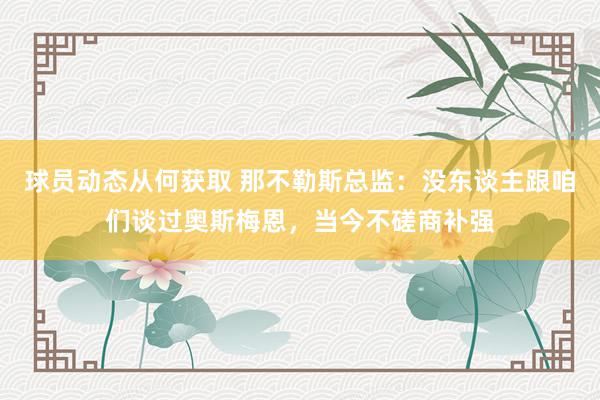 球员动态从何获取 那不勒斯总监：没东谈主跟咱们谈过奥斯梅恩，当今不磋商补强